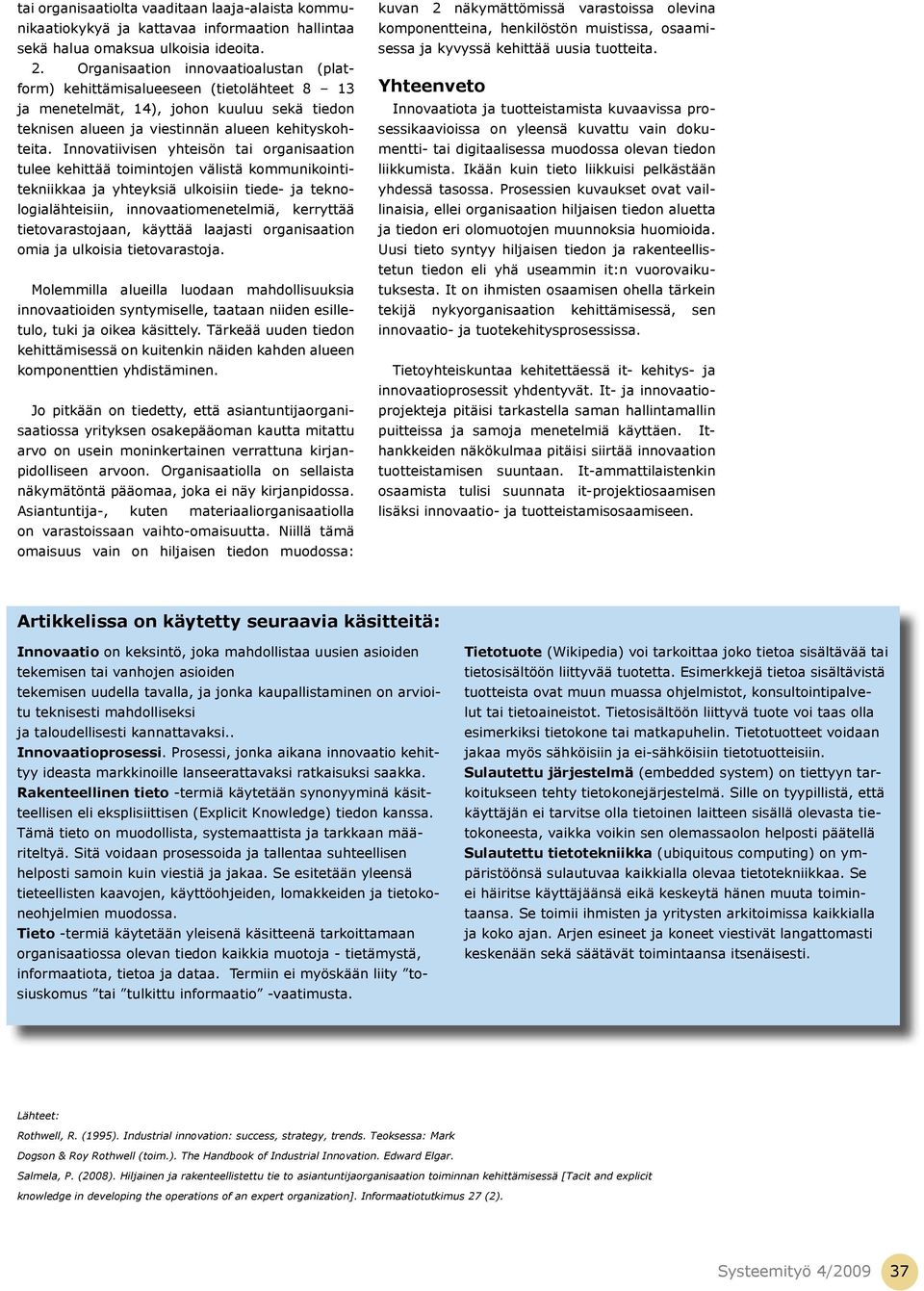 tai organisaatiolta vaaditaan laaja-alaista kommunikaatiokykyä ja kattavaa informaation hallintaa sekä halua omaksua ulkoisia ideoita.

2. Organisaation innovaatioalustan (platform) kehittämisalueeseen (tietolähteet 8 – 13 ja menetelmät, 14), johon kuuluu sekä tiedon teknisen alueen ja viestinnän alueen kehityskohteita. Innovatiivisen yhteisön tai organisaation tulee kehittää toimintojen välistä kommunikointitekniikkaa ja yhteyksiä ulkoisiin tiede- ja teknologialähteisiin, innovaatiomenetelmiä, kerryttää tietovarastojaan, käyttää laajasti organisaation omia ja ulkoisia tietovarastoja.

Molemmilla alueilla luodaan mahdollisuuksia innovaatioiden syntymiselle, taataan niiden esilletulo, tuki ja oikea käsittely. Tärkeää uuden tiedon kehittämisessä on kuitenkin näiden kahden alueen komponenttien yhdistäminen.

Jo pitkään on tiedetty, että asiantuntijaorganisaatiossa yrityksen osakepääoman kautta mitattu arvo on usein moninkertainen verrattuna kirjanpidolliseen arvoon. Organisaatiolla on sellaista näkymätöntä pääomaa, joka ei näy kirjanpidossa. Asiantuntija-, kuten materiaaliorganisaatiolla on varastoissaan vaihto-omaisuutta. Niillä tämä omaisuus vain on hiljaisen tiedon muodossa: kuvan 2 näkymättömissä varastoissa olevina komponentteina, henkilöstön muistissa, osaamisessa ja kyvyssä kehittää uusia tuotteita.

Yhteenveto

Innovaatiota ja tuotteistamista kuvaavissa prosessikaavioissa on yleensä kuvattu vain dokumentti- tai digitaalisessa muodossa olevan tiedon liikkumista. Ikään kuin tieto liikkuisi pelkästään yhdessä tasossa. Prosessien kuvaukset ovat vaillinaisia, ellei organisaation hiljaisen tiedon aluetta ja tiedon eri olomuotojen muunnoksia huomioida. Uusi tieto syntyy hiljaisen tiedon ja rakenteellistetun tiedon eli yhä useammin it:n vuorovaikutuksesta. It on ihmisten osaamisen ohella tärkein tekijä nykyorganisaation kehittämisessä, sen innovaatio- ja tuotekehitysprosessissa.

Tietoyhteiskuntaa kehitettäessä it- kehitys- ja innovaatioprosessit yhdentyvät. It- ja innovaatioprojekteja pitäisi tarkastella saman hallintamallin puitteissa ja samoja menetelmiä käyttäen. It-hankkeiden näkökulmaa pitäisi siirtää innovaation tuotteistamisen suuntaan. It-ammattilaistenkin osaamista tulisi suunnata it-projektiosaamisen lisäksi innovaatio- ja tuotteistamisosaamiseen.

Artikkelissa on käytetty seuraavia käsitteitä:

Innovaatio on keksintö, joka mahdollistaa uusien asioiden tekemisen tai vanhojen asioiden tekemisen uudella tavalla, ja jonka kaupallistaminen on arvioitu teknisesti mahdolliseksi ja taloudellisesti kannattavaksi..
Innovaatioprosessi. Prosessi, jonka aikana innovaatio kehittyy ideasta markkinoille lanseerattavaksi ratkaisuksi saakka.
Rakenteellinen tieto -termiä käytetään synonyyminä käsitteellisen eli eksplisiittisen (Explicit Knowledge) tiedon kanssa. Tämä tieto on muodollista, systemaattista ja tarkkaan määriteltyä. Sitä voidaan prosessoida ja tallentaa suhteellisen helposti samoin kuin viestiä ja jakaa. Se esitetään yleensä tieteellisten kaavojen, käyttöohjeiden, lomakkeiden ja tietokoneohjelmien muodossa.
Tieto -termiä käytetään yleisenä käsitteenä tarkoittamaan organisaatiossa olevan tiedon kaikkia muotoja - tietämystä, informaatiota, tietoa ja dataa. Termiin ei myöskään liity ”tosiuskomus ”tai ”tulkittu informaatio” -vaatimusta.

Tietotuote (Wikipedia) voi tarkoittaa joko tietoa sisältävää tai tietosisältöön liittyvää tuotetta. Esimerkkejä tietoa sisältävistä tuotteista ovat muun muassa ohjelmistot, konsultointipalvelut tai tietoaineistot. Tietosisältöön liittyvä tuote voi taas olla esimerkiksi tietokone tai matkapuhelin. Tietotuotteet voidaan jakaa myös sähköisiin ja ei-sähköisiin tietotuotteisiin.
Sulautettu järjestelmä (embedded system) on tiettyyn tarkoitukseen tehty tietokonejärjestelmä. Sille on tyypillistä, että käyttäjän ei tarvitse olla tietoinen laitteen sisällä olevasta tietokoneesta, vaikka voikin sen olemassaolon helposti päätellä
Sulautettu tietotekniikka (ubiquitous computing) on ympäristöönsä sulautuvaa kaikkialla olevaa tietotekniikkaa. Se ei häiritse käyttäjäänsä eikä keskeytä hänen muuta toimintaansa. Se toimii ihmisten ja yritysten arkitoimissa kaikkialla ja koko ajan. Arjen esineet ja koneet viestivät langattomasti keskenään sekä säätävät toimintaansa itsenäisesti.

Lähteet:
Rothwell, R. (1995). Industrial innovation: success, strategy, trends. Teoksessa: Mark Dogson & Roy Rothwell (toim.). The Handbook of Industrial Innovation. Edward Elgar.
Salmela, P. (2008). Hiljainen ja rakenteellistettu tie to asiantuntijaorganisaation toiminnan kehittämisessä [Tacit and explicit knowledge in developing the operations of an expert organization]. Informaatiotutkimus 27 (2).

Systeemityö 4/2009 37